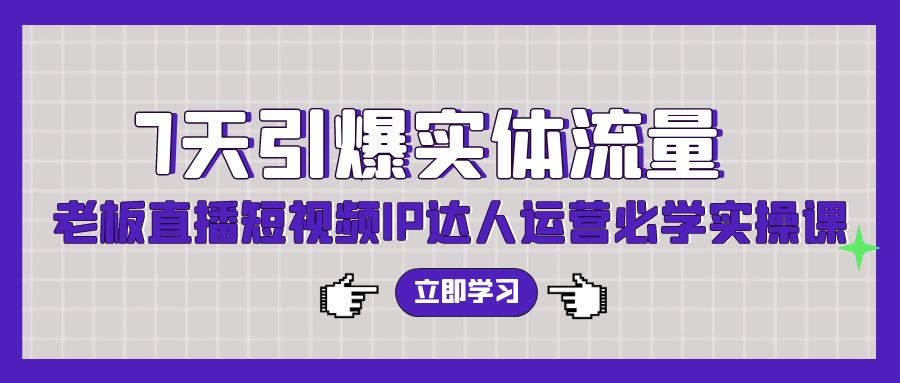 7天引爆实体流量

老板直播短视频IP达人运营必学实操课

立即学习